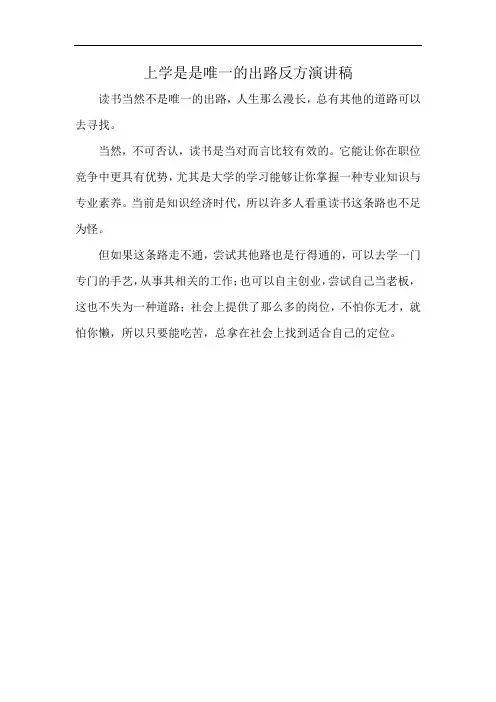 上学是是唯一的出路反方演讲稿

读书当然不是唯一的出路，人生那么漫长，总有其他的道路可以去寻找。

当然，不可否认，读书是当对而言比较有效的。它能让你在职位竞争中更具有优势，尤其是大学的学习能够让你掌握一种专业知识与专业素养。当前是知识经济时代，所以许多人看重读书这条路也不足为怪。

但如果这条路走不通，尝试其他路也是行得通的，可以去学一门专门的手艺，从事其相关的工作；也可以自主创业，尝试自己当老板，这也不失为一种道路；社会上提供了那么多的岗位，不怕你无才，就怕你懒，所以只要能吃苦，总拿在社会上找到适合自己的定位。